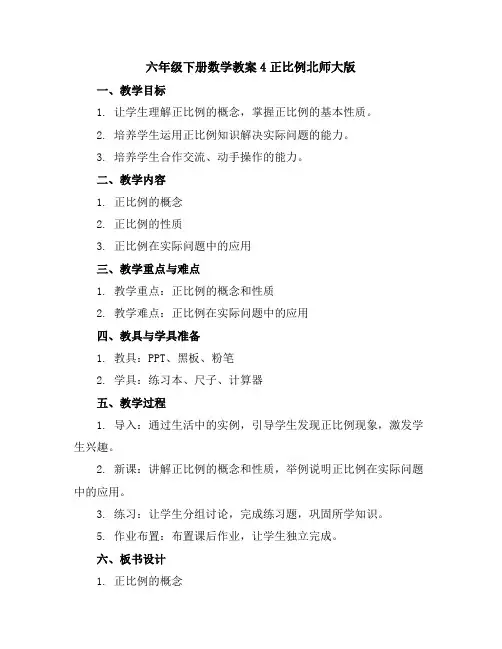 六年级下册数学教案 4 正比例北师大版

一、教学目标

1. 让学生理解正比例的概念，掌握正比例的基本性质。

2. 培养学生运用正比例知识解决实际问题的能力。

3. 培养学生合作交流、动手操作的能力。

二、教学内容

1. 正比例的概念

2. 正比例的性质

3. 正比例在实际问题中的应用

三、教学重点与难点

1. 教学重点：正比例的概念和性质

2. 教学难点：正比例在实际问题中的应用

四、教具与学具准备

1. 教具：PPT、黑板、粉笔

2. 学具：练习本、尺子、计算器

五、教学过程

1. 导入：通过生活中的实例，引导学生发现正比例现象，激发学生兴趣。

2. 新课：讲解正比例的概念和性质，举例说明正比例在实际问题中的应用。

3. 练习：让学生分组讨论，完成练习题，巩固所学知识。

5. 作业布置：布置课后作业，让学生独立完成。

六、板书设计

1. 正比例的概念